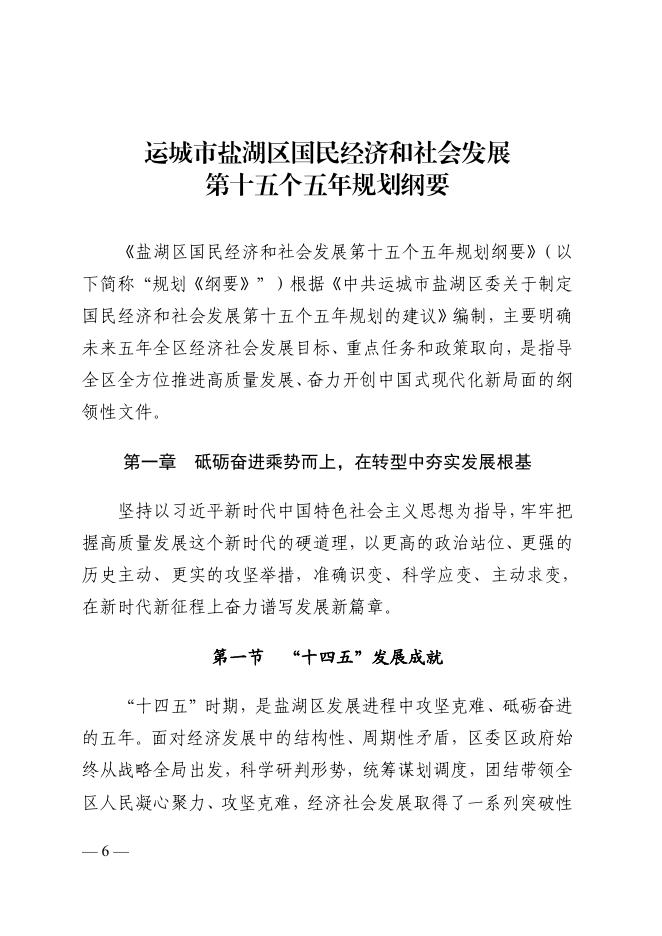 运城市盐湖区国民经济和社会发展
第十五个五年规划纲要

《盐湖区国民经济和社会发展第十五个五年规划纲要》（以下简称“规划《纲要》”）根据《中共运城市盐湖区委关于制定国民经济和社会发展第十五个五年规划的建议》编制，主要明确未来五年全区经济社会发展目标、重点任务和政策取向，是指导全区全方位推进高质量发展、奋力开创中国式现代化新局面的纲领性文件。

第一章　砥砺奋进乘势而上，在转型中夯实发展根基

坚持以习近平新时代中国特色社会主义思想为指导，牢牢把握高质量发展这个新时代的硬道理，以更高的政治站位、更强的历史主动、更实的攻坚举措，准确识变、科学应变、主动求变，在新时代新征程上奋力谱写发展新篇章。

第一节　“十四五”发展成就

“十四五”时期，是盐湖区发展进程中攻坚克难、砥砺奋进的五年。面对经济发展中的结构性、周期性矛盾，区委区政府始终从战略全局出发，科学研判形势，统筹谋划调度，团结带领全区人民凝心聚力、攻坚克难，经济社会发展取得了一系列突破性

— 6 —